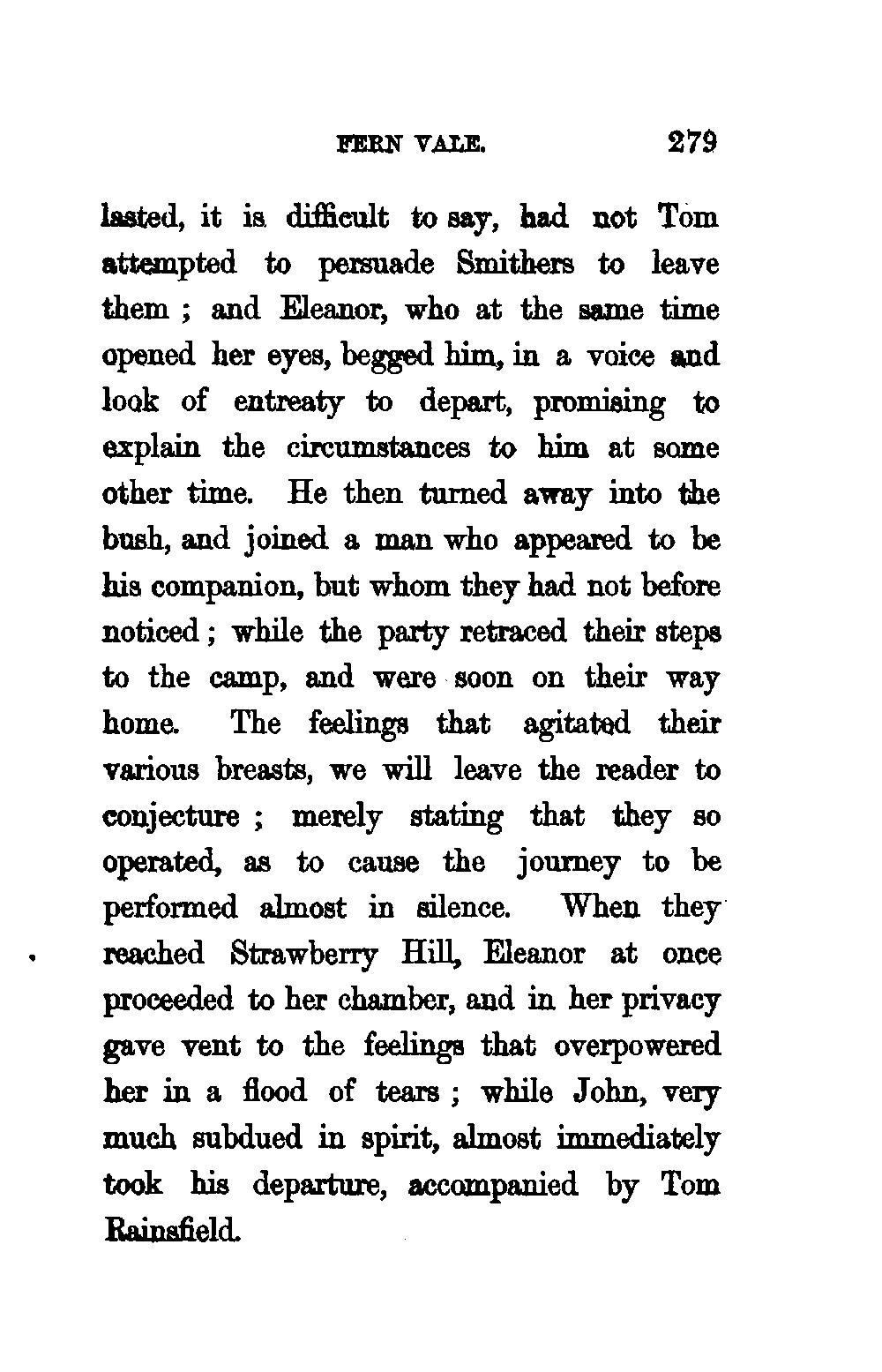 FERN VALE. 279

lasted, it is difficult to say, had not Tom attempted to persuade Smithers to leave them ; and Eleanor, who at the same time opened her eyes, begged him, in a voice and look of entreaty to depart, promising to explain the circumstances to him at some other time. He then turned away into the bush, and joined a man who appeared to be his companion, but whom they had not before noticed ; while the party retraced their steps to the camp, and were soon on their way home. The feelings that agitated their various breasts, we will leave the reader to conjecture ; merely stating that they so operated, as to cause the journey to be performed almost in silence. When they reached Strawberry Hill, Eleanor at once proceeded to her chamber, and in her privacy gave vent to the feelings that overpowered her in a flood of tears ; while John, very much subdued in spirit, almost immediately took his departure, accompanied by Tom Rainsfield.